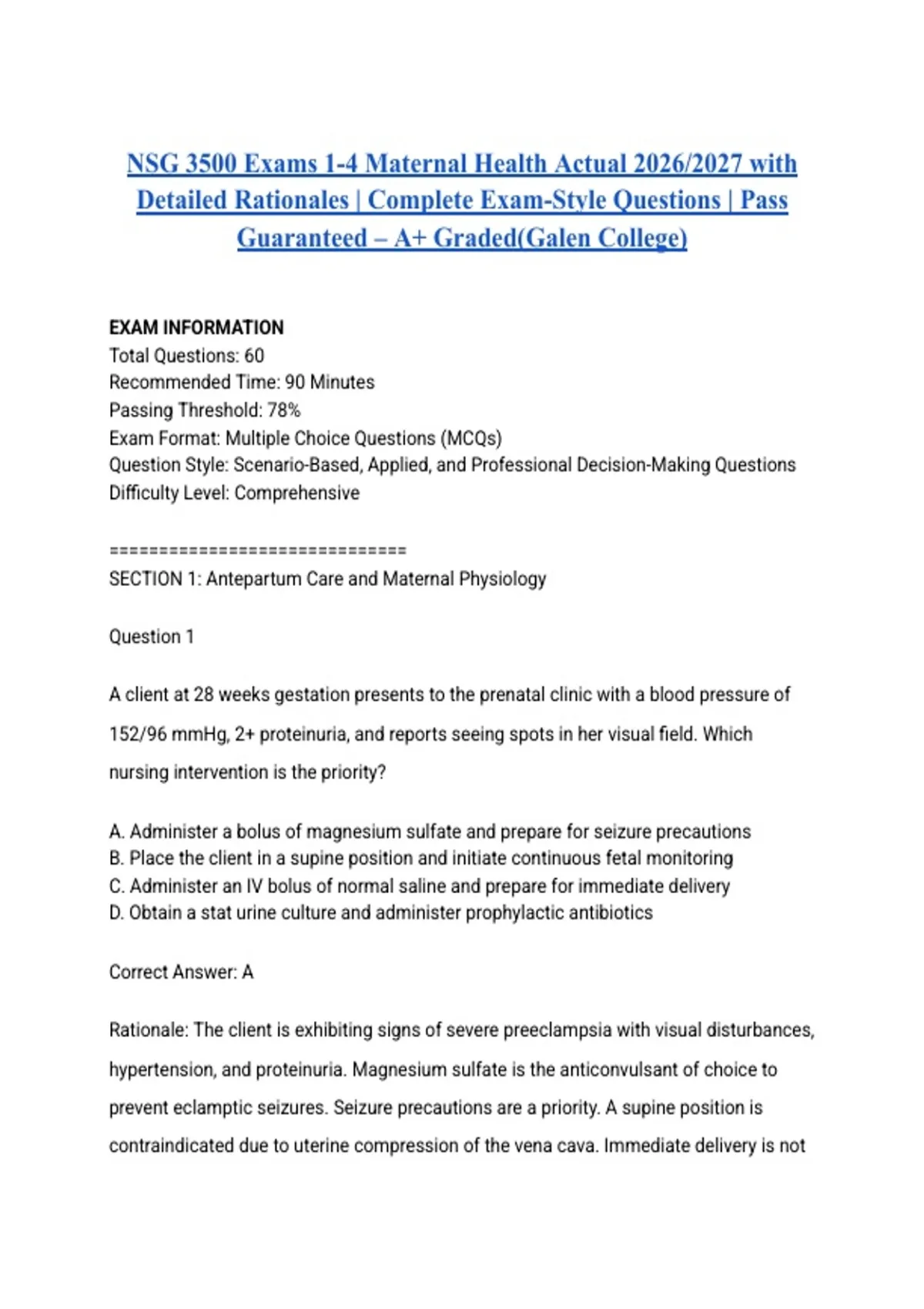 NSG 3500 Exams 1-4 Maternal Health Actual 2026/2027 with Detailed Rationales | Complete Exam-Style Questions | Pass Guaranteed – A+ Graded(Galen College)

EXAM INFORMATION
Total Questions: 60
Recommended Time: 90 Minutes
Passing Threshold: 78%
Exam Format: Multiple Choice Questions (MCQs)
Question Style: Scenario-Based, Applied, and Professional Decision-Making Questions
Difficulty Level: Comprehensive

================================
SECTION 1: Antepartum Care and Maternal Physiology

Question 1

A client at 28 weeks gestation presents to the prenatal clinic with a blood pressure of 152/96 mmHg, 2+ proteinuria, and reports seeing spots in her visual field. Which nursing intervention is the priority?

A. Administer a bolus of magnesium sulfate and prepare for seizure precautions
B. Place the client in a supine position and initiate continuous fetal monitoring
C. Administer an IV bolus of normal saline and prepare for immediate delivery
D. Obtain a stat urine culture and administer prophylactic antibiotics

Correct Answer: A

Rationale: The client is exhibiting signs of severe preeclampsia with visual disturbances, hypertension, and proteinuria. Magnesium sulfate is the anticonvulsant of choice to prevent eclamptic seizures. Seizure precautions are a priority. A supine position is contraindicated due to uterine compression of the vena cava. Immediate delivery is not